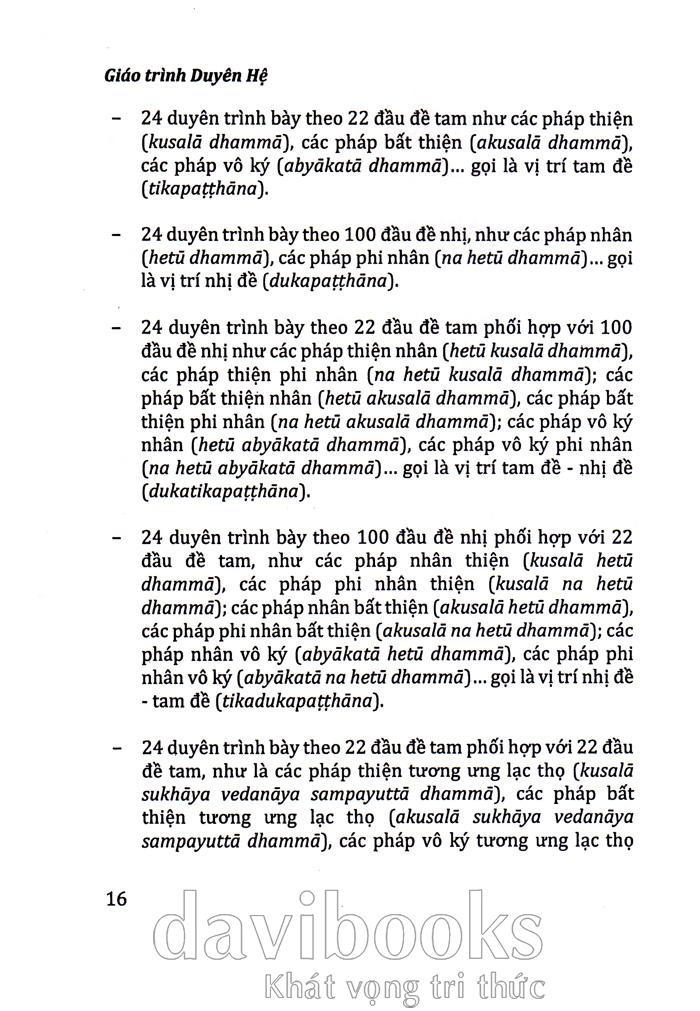 Giáo trình Duyên Hệ

– 24 duyên trình bày theo 22 đầu đề tam như các pháp thiện (kusalā dhammā), các pháp bất thiện (akusalā dhammā), các pháp vô ký (abyākatā dhammā)... gọi là vị trí tam đề (tikapaṭṭhāna).

– 24 duyên trình bày theo 100 đầu đề nhị, như các pháp nhân (hetū dhammā), các pháp phi nhân (na hetū dhammā)... gọi là vị trí nhị đề (dukapaṭṭhāna).

– 24 duyên trình bày theo 22 đầu đề tam phối hợp với 100 đầu đề nhị như các pháp thiện nhân (hetū kusalā dhammā), các pháp thiện phi nhân (na hetū kusalā dhammā); các pháp bất thiện nhân (hetū akusalā dhammā), các pháp bất thiện phi nhân (na hetū akusalā dhammā); các pháp vô ký nhân (hetū abyākatā dhammā), các pháp vô ký phi nhân (na hetū abyākatā dhammā)... gọi là vị trí tam đề - nhị đề (dukatikapaṭṭhāna).

– 24 duyên trình bày theo 100 đầu đề nhị phối hợp với 22 đầu đề tam, như các pháp nhân thiện (kusalā hetū dhammā), các pháp phi nhân thiện (kusalā na hetū dhammā); các pháp nhân bất thiện (akusalā hetū dhammā), các pháp phi nhân bất thiện (akusalā na hetū dhammā); các pháp nhân vô ký (abyākatā hetū dhammā), các pháp phi nhân vô ký (abyākatā na hetū dhammā)... gọi là vị trí nhị đề - tam đề (tikadukapaṭṭhāna).

– 24 duyên trình bày theo 22 đầu đề tam phối hợp với 22 đầu đề tam, như là các pháp thiện tương ưng lạc thọ (kusalā sukhāya vedanāya sampayuttā dhammā), các pháp bất thiện tương ưng lạc thọ (akusalā sukhāya vedanāya sampayuttā dhammā), các pháp vô ký tương ưng lạc thọ

16

davibooks
Khát vọng tri thức